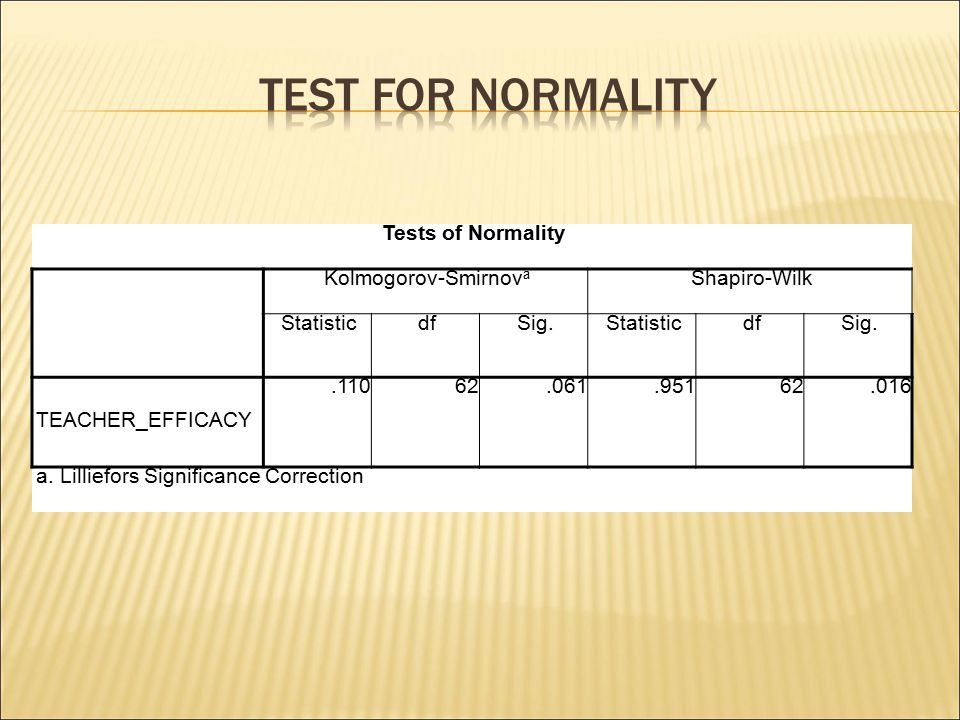 TEST FOR NORMALITY

Tests of Normality

| | Kolmogorov-Smirnov$^a$ | | | Shapiro-Wilk | | |
|---|---|---|---|---|---|---|
| | Statistic | df | Sig. | Statistic | df | Sig. |
| TEACHER_EFFICACY | .110 | 62 | .061 | .951 | 62 | .016 |

a. Lilliefors Significance Correction